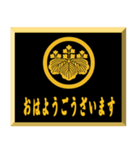 おはようございます